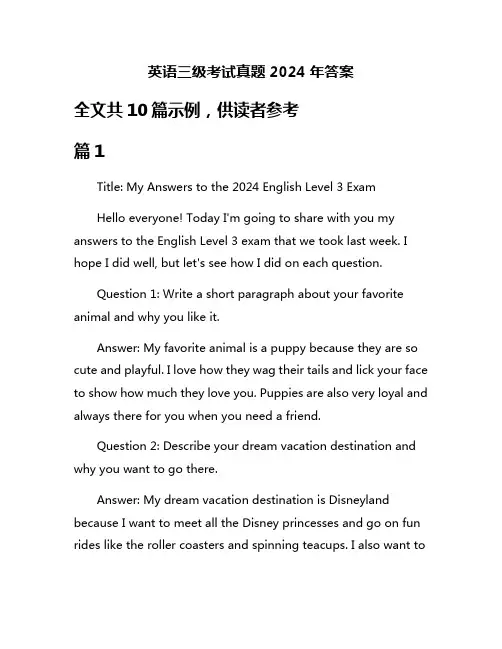 英语三级考试真题 2024 年答案

全文共 10 篇示例，供读者参考

篇 1

Title: My Answers to the 2024 English Level 3 Exam

Hello everyone! Today I'm going to share with you my answers to the English Level 3 exam that we took last week. I hope I did well, but let's see how I did on each question.

Question 1: Write a short paragraph about your favorite animal and why you like it.

Answer: My favorite animal is a puppy because they are so cute and playful. I love how they wag their tails and lick your face to show how much they love you. Puppies are also very loyal and always there for you when you need a friend.

Question 2: Describe your dream vacation destination and why you want to go there.

Answer: My dream vacation destination is Disneyland because I want to meet all the Disney princesses and go on fun rides like the roller coasters and spinning teacups. I also want to